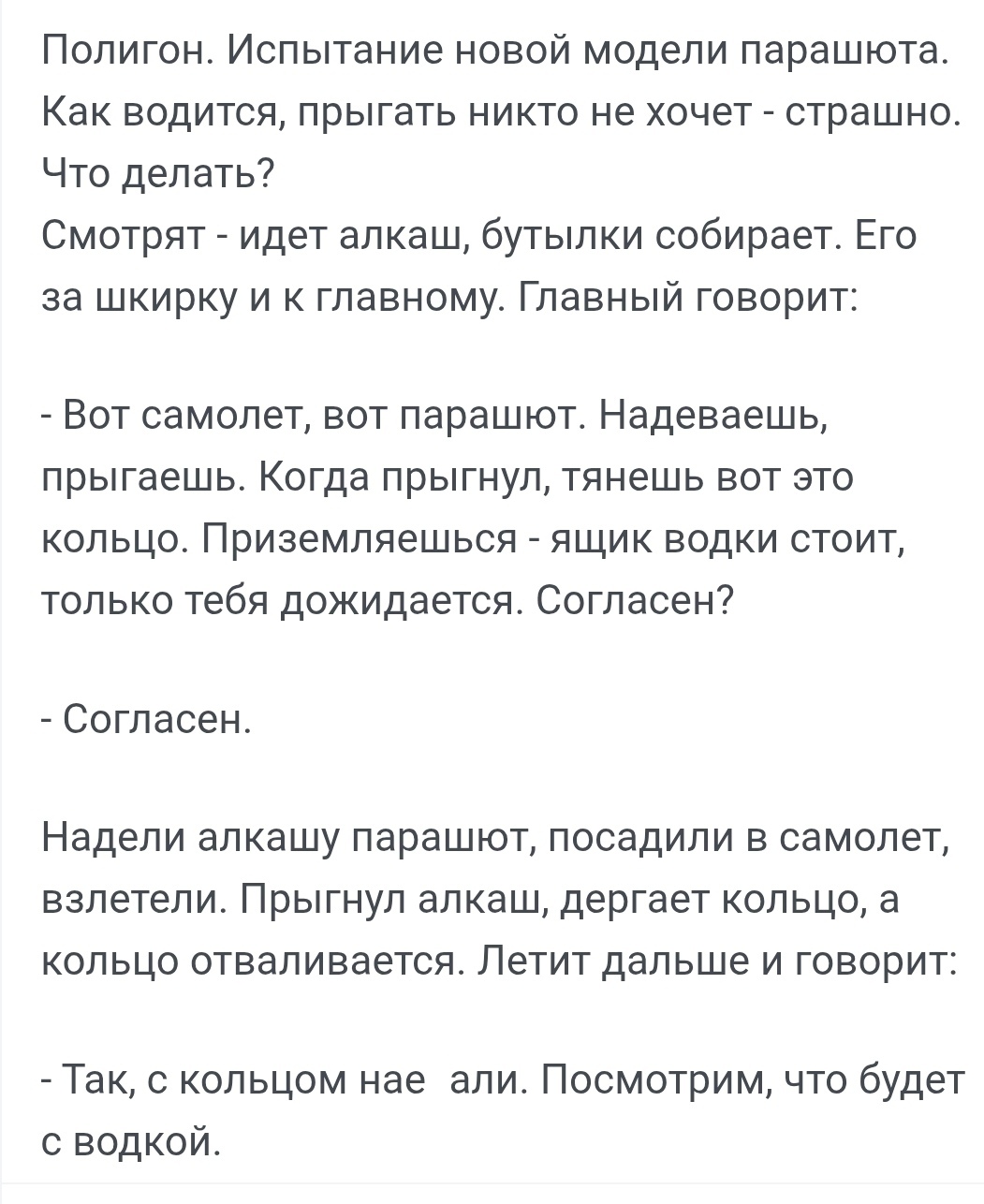 Полигон. Испытание новой модели парашюта. Как водится, прыгать никто не хочет - страшно. Что делать?
Смотрят - идет алкаш, бутылки собирает. Его за шкирку и к главному. Главный говорит:

- Вот самолет, вот парашют. Надеваешь, прыгаешь. Когда прыгнул, тянешь вот это кольцо. Приземляешься - ящик водки стоит, только тебя дожидается. Согласен?

- Согласен.

Надели алкашу парашют, посадили в самолет, взлетели. Прыгнул алкаш, дергает кольцо, а кольцо отваливается. Летит дальше и говорит:

- Так, с кольцом нае али. Посмотрим, что будет с водкой.